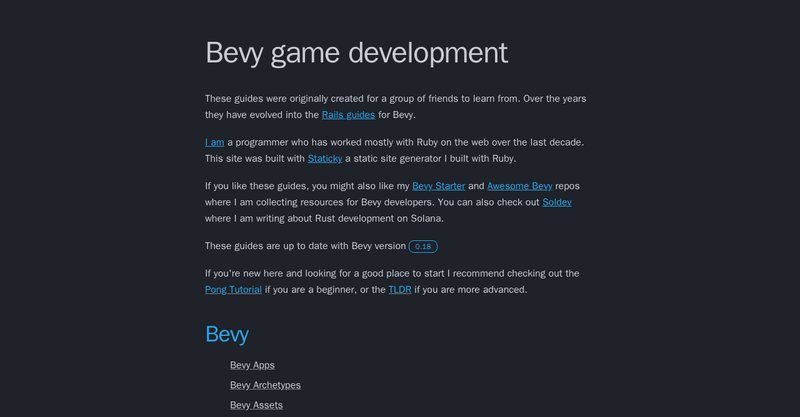 Bevy game development

These guides were originally created for a group of friends to learn from. Over the years they have evolved into the Rails guides for Bevy.

I am a programmer who has worked mostly with Ruby on the web over the last decade. This site was built with Staticky a static site generator I built with Ruby.

If you like these guides, you might also like my Bevy Starter and Awesome Bevy repos where I am collecting resources for Bevy developers. You can also check out Soldev where I am writing about Rust development on Solana.

These guides are up to date with Bevy version 0.18

If you're new here and looking for a good place to start I recommend checking out the Pong Tutorial if you are a beginner, or the TLDR if you are more advanced.

Bevy

Bevy Apps

Bevy Archetypes

Bevy Assets